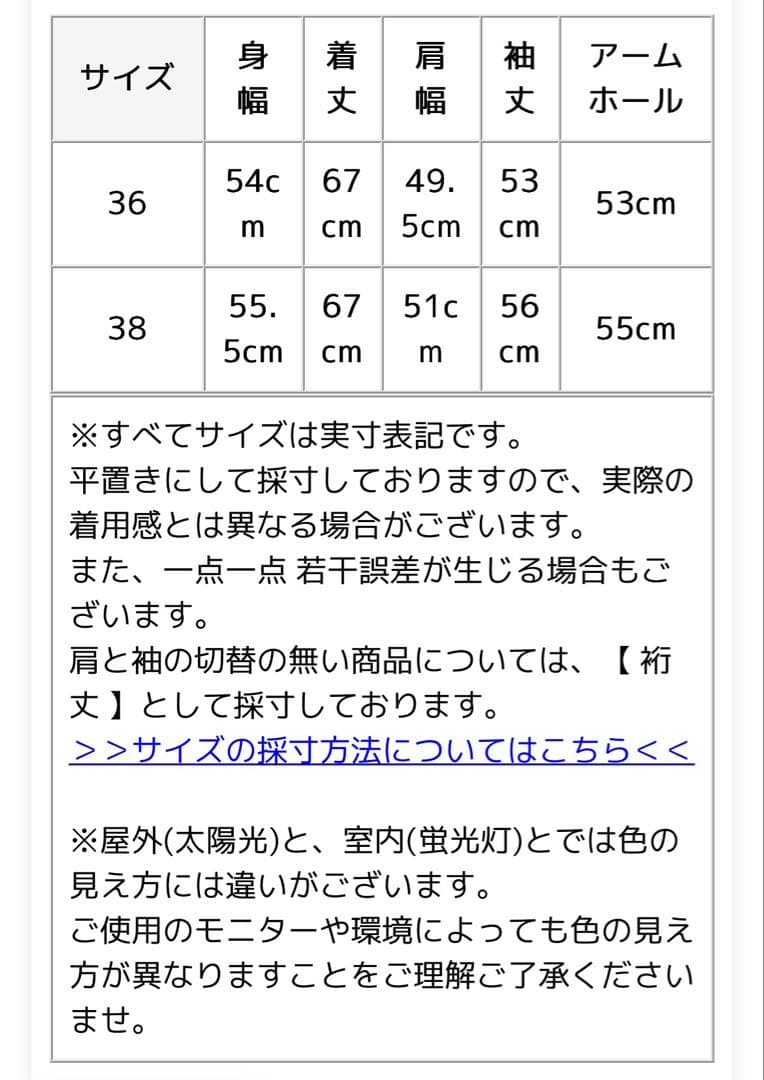 | サイズ | 身幅 | 着丈 | 肩幅 | 袖丈 | アームホール |
|---|---|---|---|---|---|
| 36 | 54cm | 67cm | 49.5cm | 53cm | 53cm |
| 38 | 55.5cm | 67cm | 51cm | 56cm | 55cm |

※すべてサイズは実寸表記です。
平置きにして採寸しておりますので、実際の着用感とは異なる場合がございます。
また、一点一点 若干誤差が生じる場合もございます。
肩と袖の切替の無い商品については、【 裄丈 】として採寸しております。
＞＞サイズの採寸方法についてはこちら＜＜

※屋外(太陽光)と、室内(蛍光灯)とでは色の見え方には違いがございます。
ご使用のモニターや環境によっても色の見え方が異なりますことをご理解ご了承くださいませ。